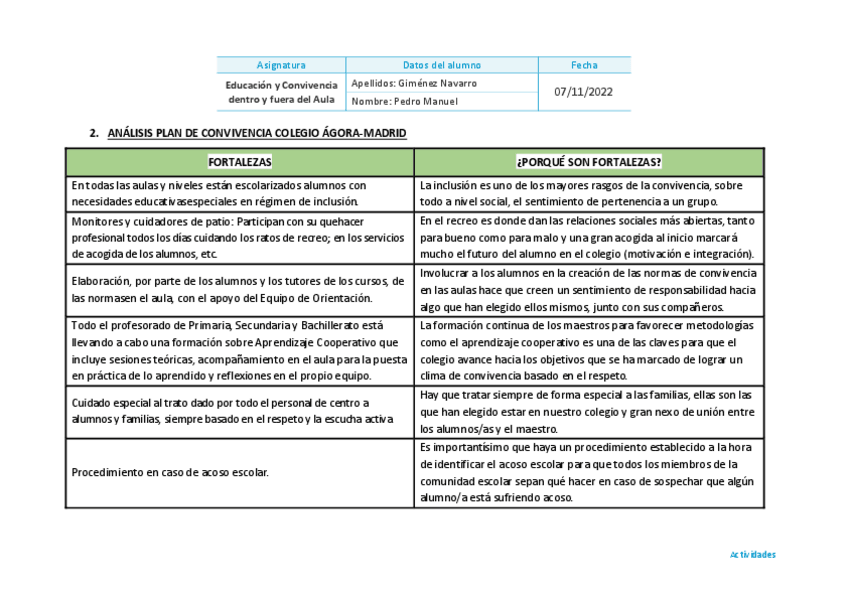 | Asignatura | Datos del alumno | Fecha |
|---|---|---|
| Educación y Convivencia dentro y fuera del Aula | Apellidos: Giménez Navarro | 07/11/2022 |
| | Nombre: Pedro Manuel | |

2. ANÁLISIS PLAN DE CONVIVENCIA COLEGIO ÁGORA-MADRID

| FORTALEZAS | ¿PORQUÉ SON FORTALEZAS? |
|---|---|
| En todas las aulas y niveles están escolarizados alumnos con necesidades educativasespeciales en régimen de inclusión. | La inclusión es uno de los mayores rasgos de la convivencia, sobre todo a nivel social, el sentimiento de pertenencia a un grupo. |
| Monitores y cuidadores de patio: Participan con su quehacer profesional todos los días cuidando los ratos de recreo; en los servicios de acogida de los alumnos, etc. | En el recreo es donde dan las relaciones sociales más abiertas, tanto para bueno como para malo y una gran acogida al inicio marcará mucho el futuro del alumno en el colegio (motivación e integración). |
| Elaboración, por parte de los alumnos y los tutores de los cursos, de las normasen el aula, con el apoyo del Equipo de Orientación. | Involucrar a los alumnos en la creación de las normas de convivencia en las aulas hace que creen un sentimiento de responsabilidad hacia algo que han elegido ellos mismos, junto con sus compañeros. |
| Todo el profesorado de Primaria, Secundaria y Bachillerato está llevando a cabo una formación sobre Aprendizaje Cooperativo que incluye sesiones teóricas, acompañamiento en el aula para la puesta en práctica de lo aprendido y reflexiones en el propio equipo. | La formación continua de los maestros para favorecer metodologías como el aprendizaje cooperativo es una de las claves para que el colegio avance hacia los objetivos que se ha marcado de lograr un clima de convivencia basado en el respeto. |
| Cuidado especial al trato dado por todo el personal de centro a alumnos y familias, siempre basado en el respeto y la escucha activa | Hay que tratar siempre de forma especial a las familias, ellas son las que han elegido estar en nuestro colegio y gran nexo de unión entre los alumnos/as y el maestro. |
| Procedimiento en caso de acoso escolar. | Es importantísimo que haya un procedimiento establecido a la hora de identificar el acoso escolar para que todos los miembros de la comunidad escolar sepan qué hacer en caso de sospechar que algún alumno/a está sufriendo acoso. |

Actividades